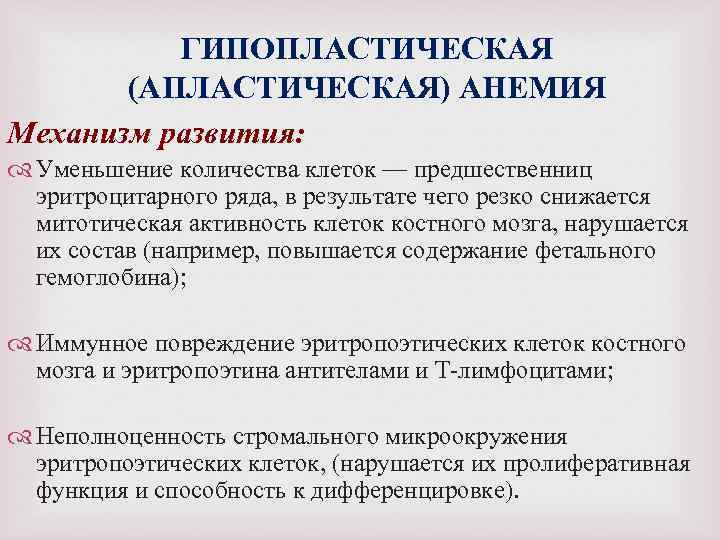 ГИПОПЛАСТИЧЕСКАЯ (АПЛАСТИЧЕСКАЯ) АНЕМИЯ

Механизм развития:

Уменьшение количества клеток — предшественниц эритроцитарного ряда, в результате чего резко снижается митотическая активность клеток костного мозга, нарушается их состав (например, повышается содержание фетального гемоглобина);

Иммунное повреждение эритропоэтических клеток костного мозга и эритропоэтина антителами и Т-лимфоцитами;

Неполноценность стромального микроокружения эритропоэтических клеток, (нарушается их пролиферативная функция и способность к дифференцировке).